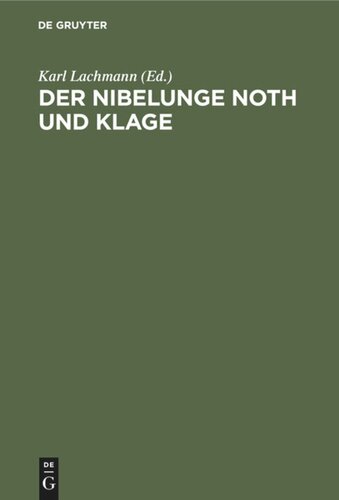 DE GRUYTER

Karl Lachmann (Ed.)

DER NIBELUNGE NOTH UND KLAGE

DE
G